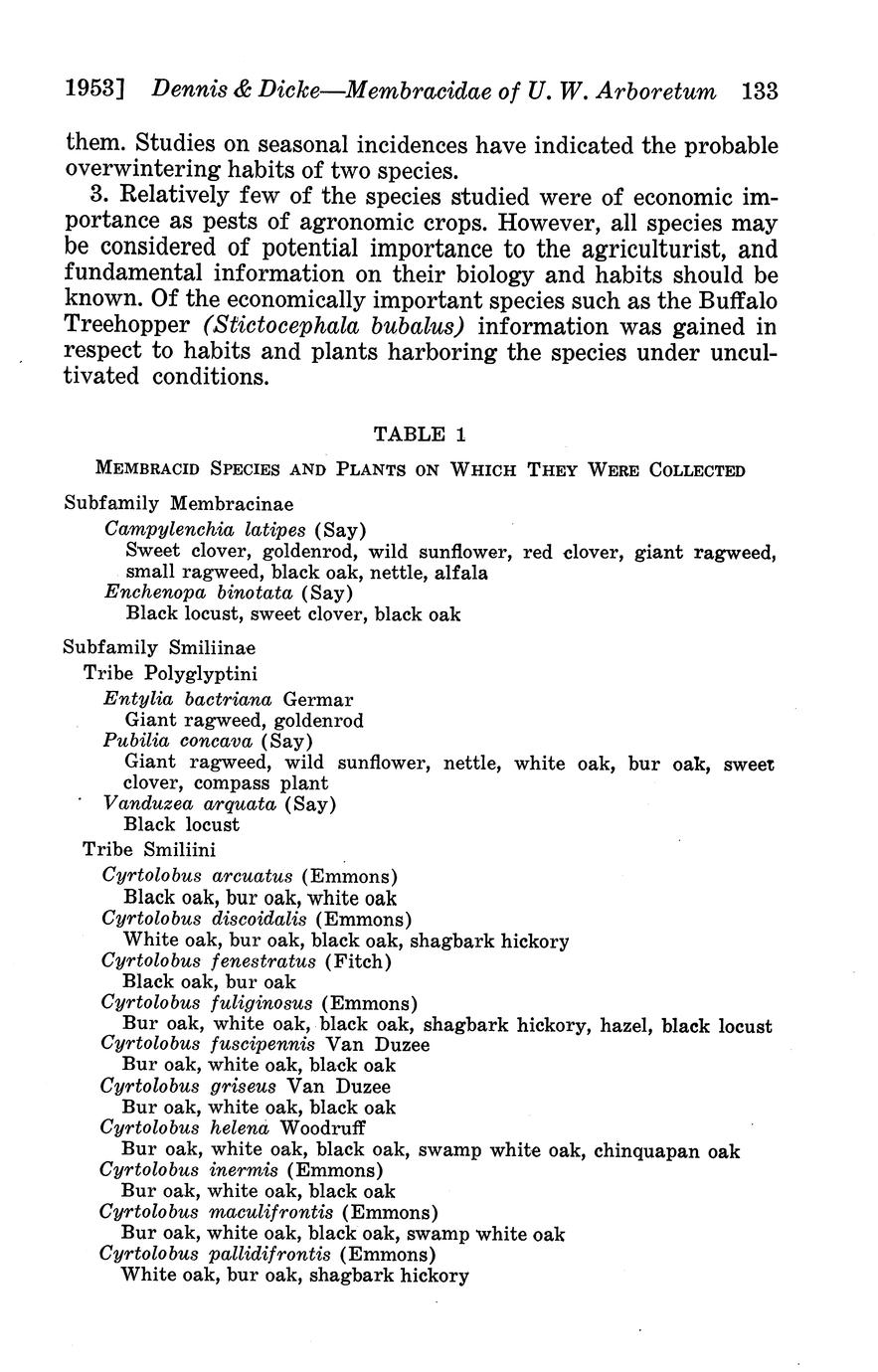 1953] Dennis & Dicke—Membracidae of U. W. Arboretum 133

them. Studies on seasonal incidences have indicated the probable overwintering habits of two species.

3. Relatively few of the species studied were of economic importance as pests of agronomic crops. However, all species may be considered of potential importance to the agriculturist, and fundamental information on their biology and habits should be known. Of the economically important species such as the Buffalo Treehopper (Stictocephala bubalus) information was gained in respect to habits and plants harboring the species under uncultivated conditions.

TABLE 1

MEMBRACID SPECIES AND PLANTS ON WHICH THEY WERE COLLECTED

Subfamily Membracinae
Campylenchia latipes (Say)
Sweet clover, goldenrod, wild sunflower, red clover, giant ragweed, small ragweed, black oak, nettle, alfala
Enchenopa binotata (Say)
Black locust, sweet clover, black oak

Subfamily Smiliinae
Tribe Polyglyptini
Entylia bactriana Germar
Giant ragweed, goldenrod
Pubilia concava (Say)
Giant ragweed, wild sunflower, nettle, white oak, bur oak, sweet clover, compass plant
Vanduzea arquata (Say)
Black locust
Tribe Smiliini
Cyrtolobus arcuatus (Emmons)
Black oak, bur oak, white oak
Cyrtolobus discoidalis (Emmons)
White oak, bur oak, black oak, shagbark hickory
Cyrtolobus fenestratus (Fitch)
Black oak, bur oak
Cyrtolobus fuliginosus (Emmons)
Bur oak, white oak, black oak, shagbark hickory, hazel, black locust
Cyrtolobus fuscipennis Van Duzee
Bur oak, white oak, black oak
Cyrtolobus griseus Van Duzee
Bur oak, white oak, black oak
Cyrtolobus helena Woodruff
Bur oak, white oak, black oak, swamp white oak, chinquapan oak
Cyrtolobus inermis (Emmons)
Bur oak, white oak, black oak
Cyrtolobus maculifrontis (Emmons)
Bur oak, white oak, black oak, swamp white oak
Cyrtolobus pallidifrontis (Emmons)
White oak, bur oak, shagbark hickory